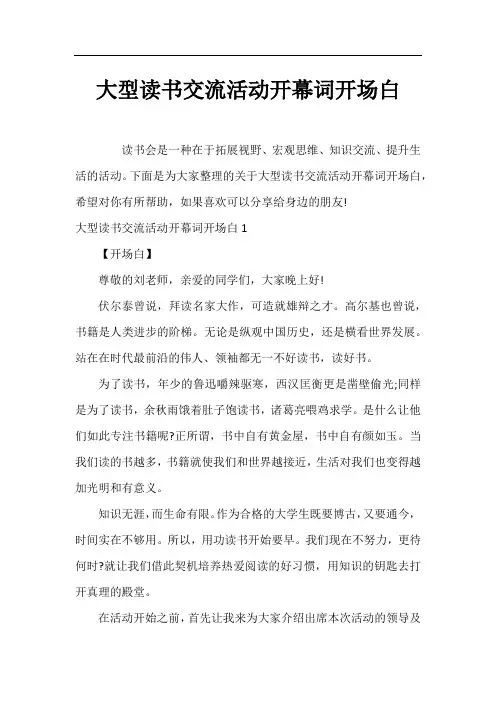 大型读书交流活动开幕词开场白

读书会是一种在于拓展视野、宏观思维、知识交流、提升生活的活动。下面是为大家整理的关于大型读书交流活动开幕词开场白，希望对你有所帮助，如果喜欢可以分享给身边的朋友!

大型读书交流活动开幕词开场白 1

【开场白】

尊敬的刘老师，亲爱的同学们，大家晚上好!

伏尔泰曾说，拜读名家大作，可造就雄辩之才。高尔基也曾说，书籍是人类进步的阶梯。无论是纵观中国历史，还是横看世界发展。站在在时代最前沿的伟人、领袖都无一不好读书，读好书。

为了读书，年少的鲁迅嚼辣驱寒，西汉匡衡更是凿壁偷光;同样是为了读书，余秋雨饿着肚子饱读书，诸葛亮喂鸡求学。是什么让他们如此专注书籍呢?正所谓，书中自有黄金屋，书中自有颜如玉。当我们读的书越多，书籍就使我们和世界越接近，生活对我们也变得越加光明和有意义。

知识无涯，而生命有限。作为合格的大学生既要博古，又要通今，时间实在不够用。所以，用功读书开始要早。我们现在不努力，更待何时?就让我们借此契机培养热爱阅读的好习惯，用知识的钥匙去打开真理的殿堂。

在活动开始之前，首先让我来为大家介绍出席本次活动的领导及